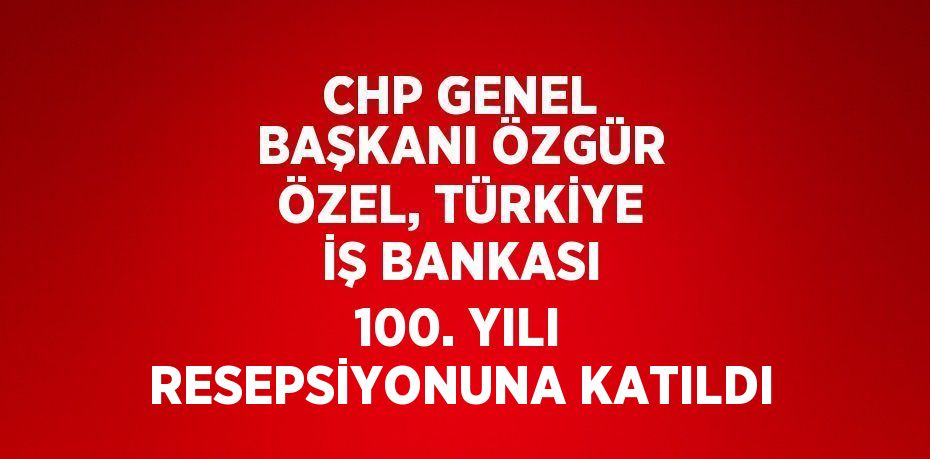 CHP GENEL BAŞKANI ÖZGÜR ÖZEL, TÜRKİYE İŞ BANKASI 100. YILI RESEPSİYONUNA KATILDI